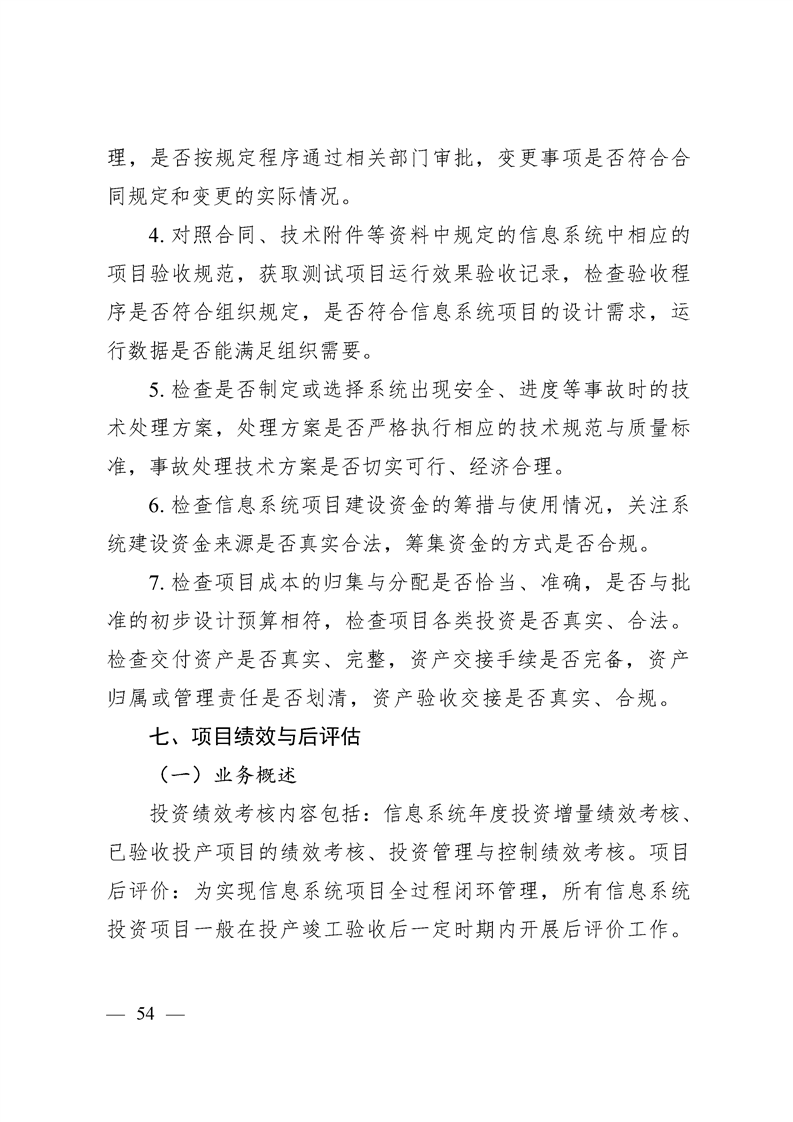 理，是否按规定程序通过相关部门审批，变更事项是否符合合同规定和变更的实际情况。

4. 对照合同、技术附件等资料中规定的信息系统中相应的项目验收规范，获取测试项目运行效果验收记录，检查验收程序是否符合组织规定，是否符合信息系统项目的设计需求，运行数据是否能满足组织需要。

5. 检查是否制定或选择系统出现安全、进度等事故时的技术处理方案，处理方案是否严格执行相应的技术规范与质量标准，事故处理技术方案是否切实可行、经济合理。

6. 检查信息系统项目建设资金的筹措与使用情况，关注系统建设资金来源是否真实合法，筹集资金的方式是否合规。

7. 检查项目成本的归集与分配是否恰当、准确，是否与批准的初步设计预算相符，检查项目各类投资是否真实、合法。检查交付资产是否真实、完整，资产交接手续是否完备，资产归属或管理责任是否划清，资产验收交接是否真实、合规。

七、项目绩效与后评估

（一）业务概述

投资绩效考核内容包括：信息系统年度投资增量绩效考核、已验收投产项目的绩效考核、投资管理与控制绩效考核。项目后评价：为实现信息系统项目全过程闭环管理，所有信息系统投资项目一般在投产竣工验收后一定时期内开展后评价工作。

— 54 —